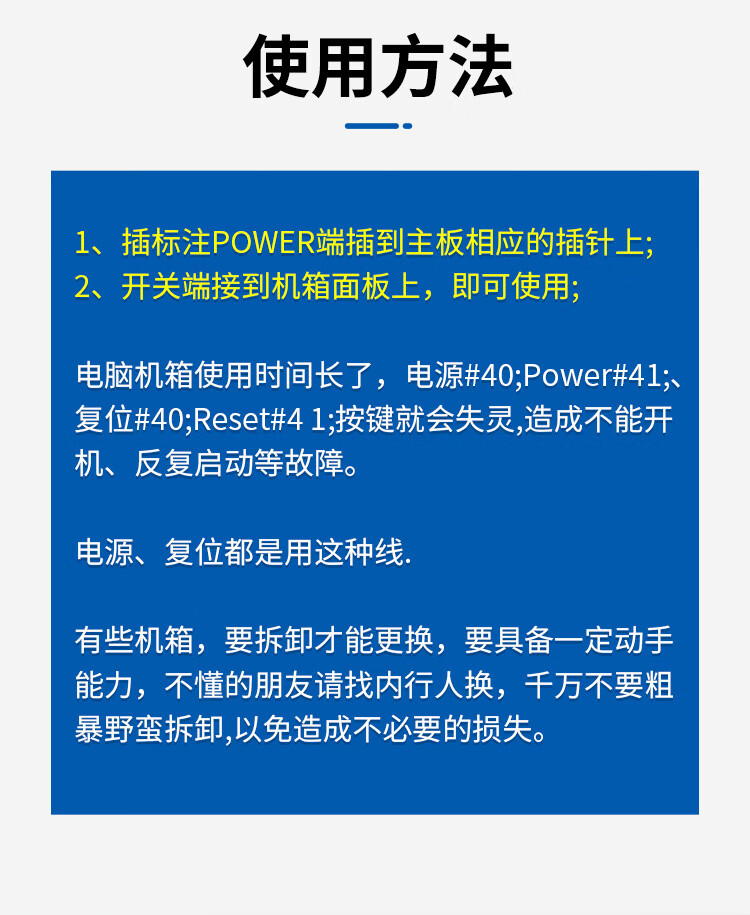 使用方法

1、插标注POWER端插到主板相应的插针上;
2、开关端接到机箱面板上，即可使用;

电脑机箱使用时间长了，电源#40;Power#41;、复位#40;Reset#4 1;按键就会失灵,造成不能开机、反复启动等故障。

电源、复位都是用这种线.

有些机箱，要拆卸才能更换，要具备一定动手能力，不懂的朋友请找内行人换，千万不要粗暴野蛮拆卸,以免造成不必要的损失。